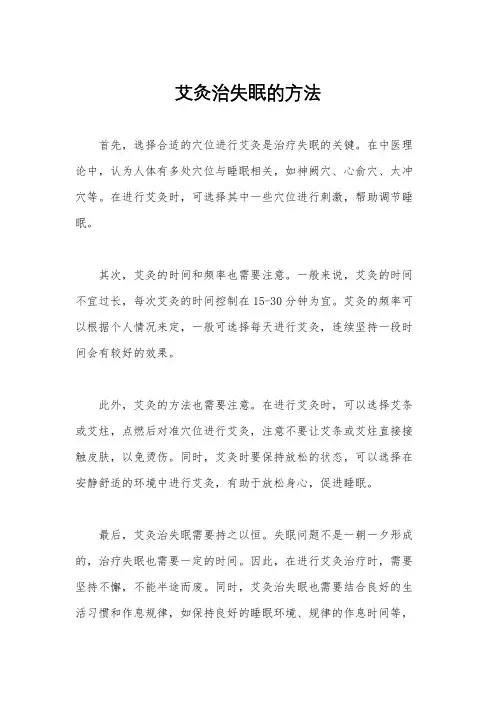 艾灸治失眠的方法

首先，选择合适的穴位进行艾灸是治疗失眠的关键。在中医理论中，认为人体有多处穴位与睡眠相关，如神阙穴、心俞穴、太冲穴等。在进行艾灸时，可选择其中一些穴位进行刺激，帮助调节睡眠。

其次，艾灸的时间和频率也需要注意。一般来说，艾灸的时间不宜过长，每次艾灸的时间控制在15-30分钟为宜。艾灸的频率可以根据个人情况来定，一般可选择每天进行艾灸，连续坚持一段时间会有较好的效果。

此外，艾灸的方法也需要注意。在进行艾灸时，可以选择艾条或艾炷，点燃后对准穴位进行艾灸，注意不要让艾条或艾炷直接接触皮肤，以免烫伤。同时，艾灸时要保持放松的状态，可以选择在安静舒适的环境中进行艾灸，有助于放松身心，促进睡眠。

最后，艾灸治失眠需要持之以恒。失眠问题不是一朝一夕形成的，治疗失眠也需要一定的时间。因此，在进行艾灸治疗时，需要坚持不懈，不能半途而废。同时，艾灸治失眠也需要结合良好的生活习惯和作息规律，如保持良好的睡眠环境、规律的作息时间等，